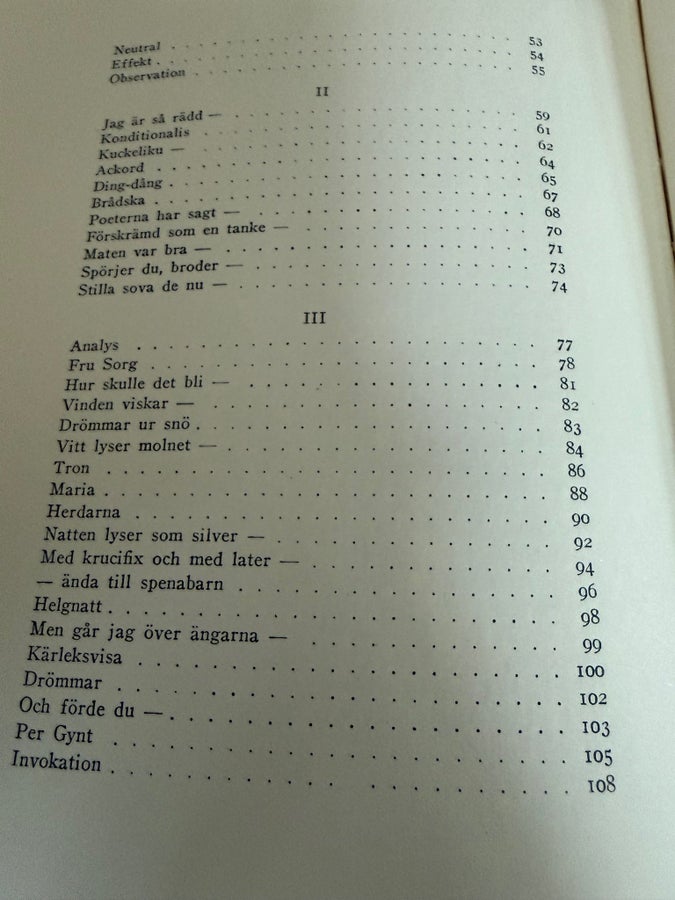 Neutral 53
Effekt 54
Observation 55

II

Jag är så rädd — 59
Konditionalis 61
Kuckeliku — 62
Ackord 64
Ding-dång 65
Brådska 67
Poeterna har sagt — 68
Förskrämd som en tanke — 70
Maten var bra — 71
Spörjer du, broder — 73
Stilla sova de nu — 74

III

Analys 77
Fru Sorg 78
Hur skulle det bli — 81
Vinden viskar — 82
Drömmar ur snö 83
Vitt lyser molnet — 84
Tron 86
Maria 88
Herdarna 90
Natten lyser som silver — 92
Med krucifix och med later — 94
— ända till spenabarn 96
Helgnatt 98
Men går jag över ängarna — 99
Kärleksvisa 100
Drömmar 102
Och förde du — 103
Per Gynt 105
Invokation 108